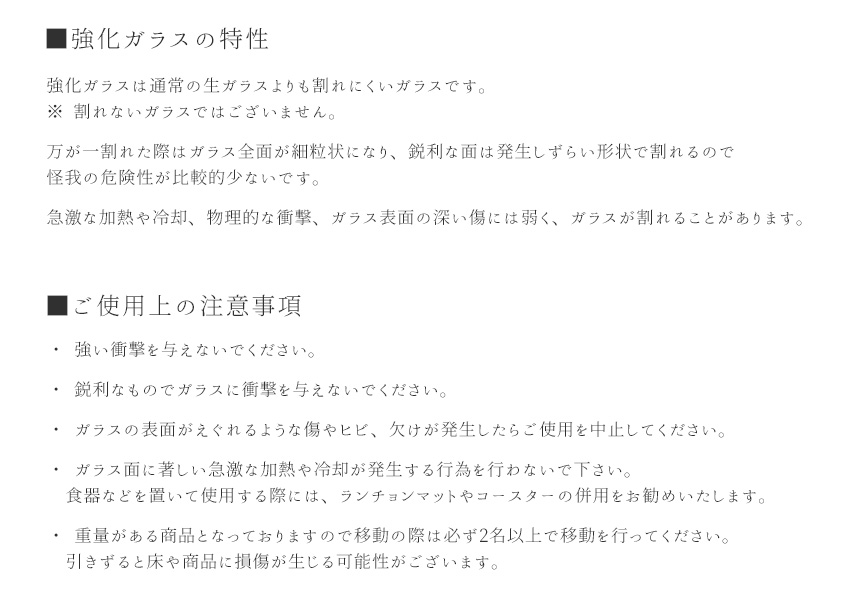 ■強化ガラスの特性

強化ガラスは通常の生ガラスよりも割れにくいガラスです。
※ 割れないガラスではございません。

万が一割れた際はガラス全面が細粒状になり、鋭利な面は発生しずらい形状で割れるので怪我の危険性が比較的少ないです。

急激な加熱や冷却、物理的な衝撃、ガラス表面の深い傷には弱く、ガラスが割れることがあります。

■ご使用上の注意事項

・ 強い衝撃を与えないでください。

・ 鋭利なものでガラスに衝撃を与えないでください。

・ ガラスの表面がえぐれるような傷やヒビ、欠けが発生したらご使用を中止してください。

・ ガラス面に著しい急激な加熱や冷却が発生する行為を行わないで下さい。
食器などを置いて使用する際には、ランチョンマットやコースターの併用をお勧めいたします。

・ 重量がある商品となっておりますので移動の際は必ず2名以上で移動を行ってください。
引きずると床や商品に損傷が生じる可能性がございます。